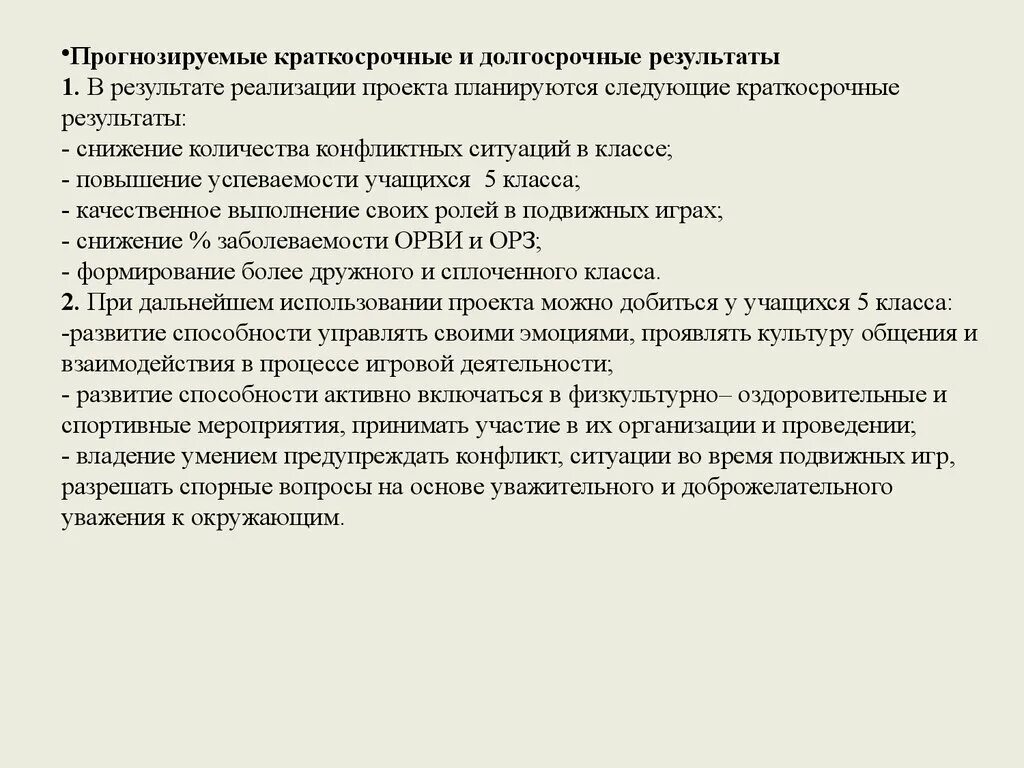 •Прогнозируемые краткосрочные и долгосрочные результаты
1. В результате реализации проекта планируются следующие краткосрочные результаты:
- снижение количества конфликтных ситуаций в классе;
- повышение успеваемости учащихся 5 класса;
- качественное выполнение своих ролей в подвижных играх;
- снижение % заболеваемости ОРВИ и ОРЗ;
- формирование более дружного и сплоченного класса.
2. При дальнейшем использовании проекта можно добиться у учащихся 5 класса:
-развитие способности управлять своими эмоциями, проявлять культуру общения и взаимодействия в процессе игровой деятельности;
- развитие способности активно включаться в физкультурно– оздоровительные и спортивные мероприятия, принимать участие в их организации и проведении;
- владение умением предупреждать конфликт, ситуации во время подвижных игр, разрешать спорные вопросы на основе уважительного и доброжелательного уважения к окружающим.